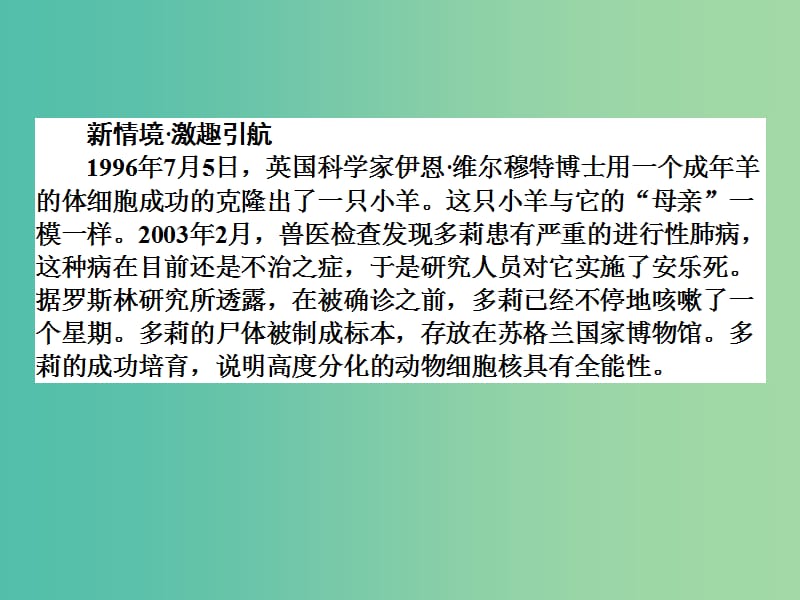 新情境·激趣引航

1996年7月5日，英国科学家伊恩·维尔穆特博士用一个成年羊的体细胞成功的克隆出了一只小羊。这只小羊与它的“母亲”一模一样。2003年2月，兽医检查发现多莉患有严重的进行性肺病，这种病在目前还是不治之症，于是研究人员对它实施了安乐死。据罗斯林研究所透露，在被确诊之前，多莉已经不停地咳嗽了一个星期。多莉的尸体被制成标本，存放在苏格兰国家博物馆。多莉的成功培育，说明高度分化的动物细胞核具有全能性。